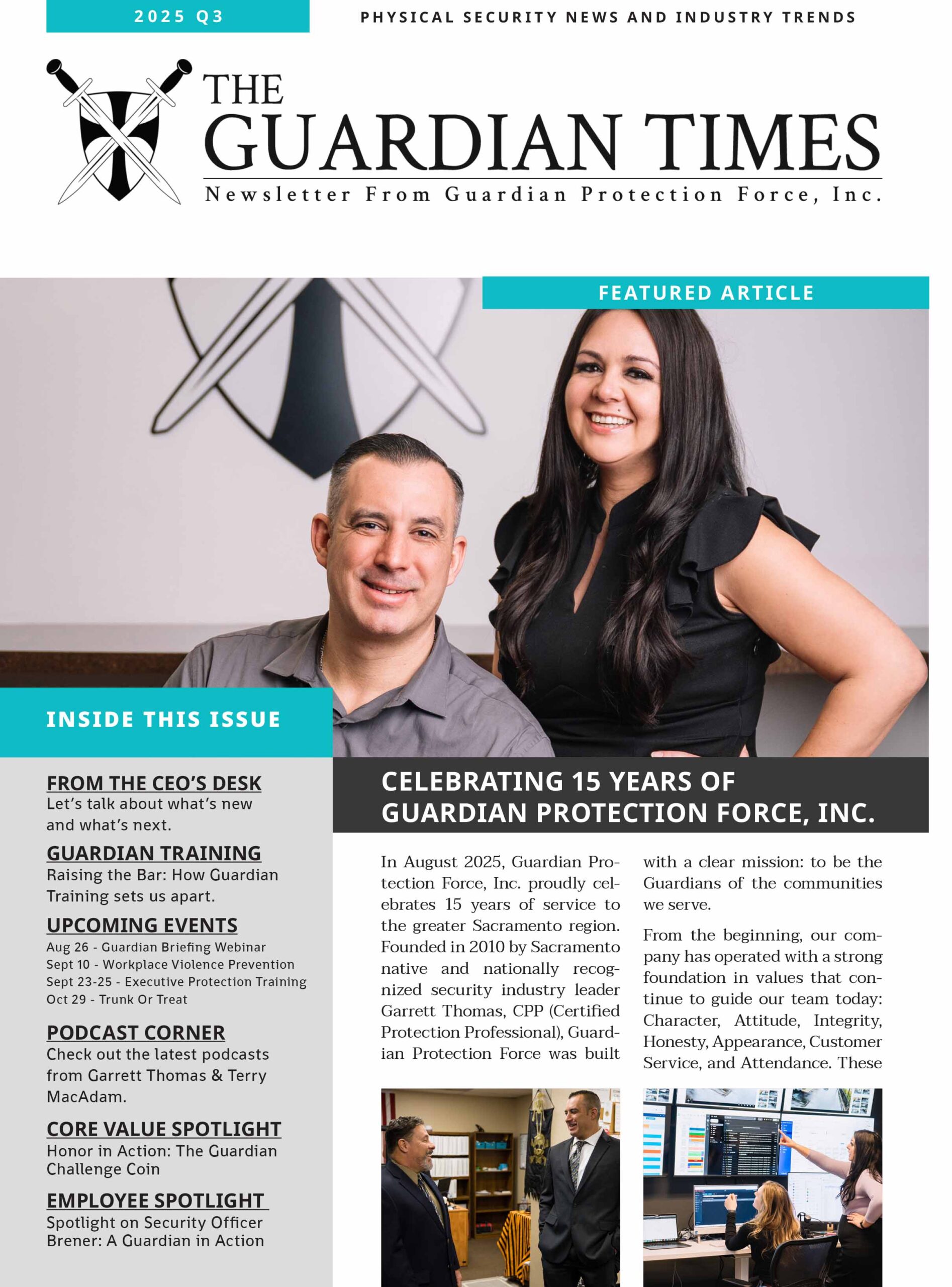 2025 Q3

PHYSICAL SECURITY NEWS AND INDUSTRY TRENDS

THE GUARDIAN TIMES

Newsletter From Guardian Protection Force, Inc.

FEATURED ARTICLE

INSIDE THIS ISSUE

FROM THE CEO'S DESK
Let's talk about what's new and what's next.

GUARDIAN TRAINING
Raising the Bar: How Guardian Training sets us apart.

UPCOMING EVENTS
Aug 26 - Guardian Briefing Webinar
Sept 10 - Workplace Violence Prevention
Sept 23-25 - Executive Protection Training
Oct 29 - Trunk Or Treat

PODCAST CORNER
Check out the latest podcasts from Garrett Thomas & Terry MacAdam.

CORE VALUE SPOTLIGHT
Honor in Action: The Guardian Challenge Coin

EMPLOYEE SPOTLIGHT
Spotlight on Security Officer Brener: A Guardian in Action

CELEBRATING 15 YEARS OF GUARDIAN PROTECTION FORCE, INC.

In August 2025, Guardian Protection Force, Inc. proudly celebrates 15 years of service to the greater Sacramento region. Founded in 2010 by Sacramento native and nationally recognized security industry leader Garrett Thomas, CPP (Certified Protection Professional), Guardian Protection Force was built with a clear mission: to be the Guardians of the communities we serve.

From the beginning, our company has operated with a strong foundation in values that continue to guide our team today: Character, Attitude, Integrity, Honesty, Appearance, Customer Service, and Attendance. These